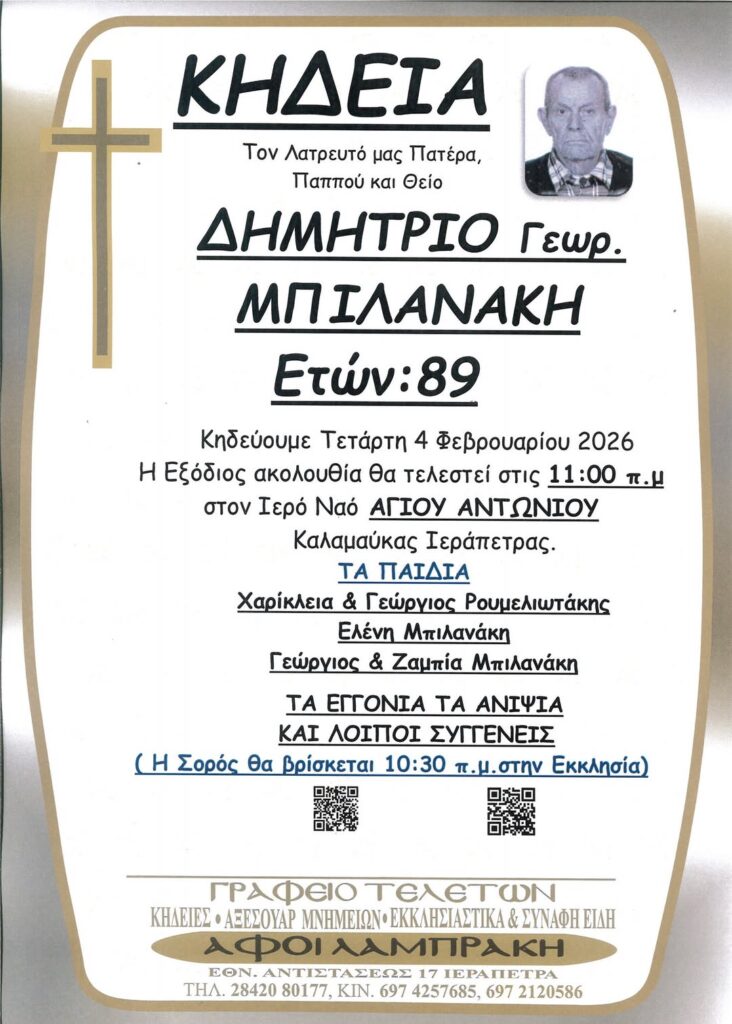 ΚΗΔΕΙΑ

Τον Λατρευτό μας Πατέρα,
Παππού και Θείο

ΔΗΜΗΤΡΙΟ Γεωρ.
ΜΠΙΛΑΝΑΚΗ
Ετών:89

Κηδεύουμε Τετάρτη 4 Φεβρουαρίου 2026
Η Εξόδιος ακολουθία θα τελεστεί στις 11:00 π.μ
στον Ιερό Ναό ΑΓΙΟΥ ΑΝΤΩΝΙΟΥ
Καλαμαύκας Ιεράπετρας.

ΤΑ ΠΑΙΔΙΑ
Χαρίκλεια & Γεώργιος Ρουμελιωτάκης
Ελένη Μπιλανάκη
Γεώργιος & Ζαμπία Μπιλανάκη

ΤΑ ΕΓΓΟΝΙΑ ΤΑ ΑΝΙΨΙΑ
ΚΑΙ ΛΟΙΠΟΙ ΣΥΓΓΕΝΕΙΣ

( Η Σορός θα βρίσκεται 10:30 π.μ.στην Εκκλησία)

ΓΡΑΦΕΙΟ ΤΕΛΕΤΩΝ
ΚΗΔΕΙΕΣ • ΑΞΕΣΟΥΑΡ ΜΝΗΜΕΙΩΝ • ΕΚΚΛΗΣΙΑΣΤΙΚΑ & ΣΥΝΑΦΗ ΕΙΔΗ
ΑΦΟΙ ΛΑΜΠΡΑΚΗ
ΕΘΝ. ΑΝΤΙΣΤΑΣΕΩΣ 17 ΙΕΡΑΠΕΤΡΑ
ΤΗΛ. 28420 80177, ΚΙΝ. 697 4257685, 697 2120586